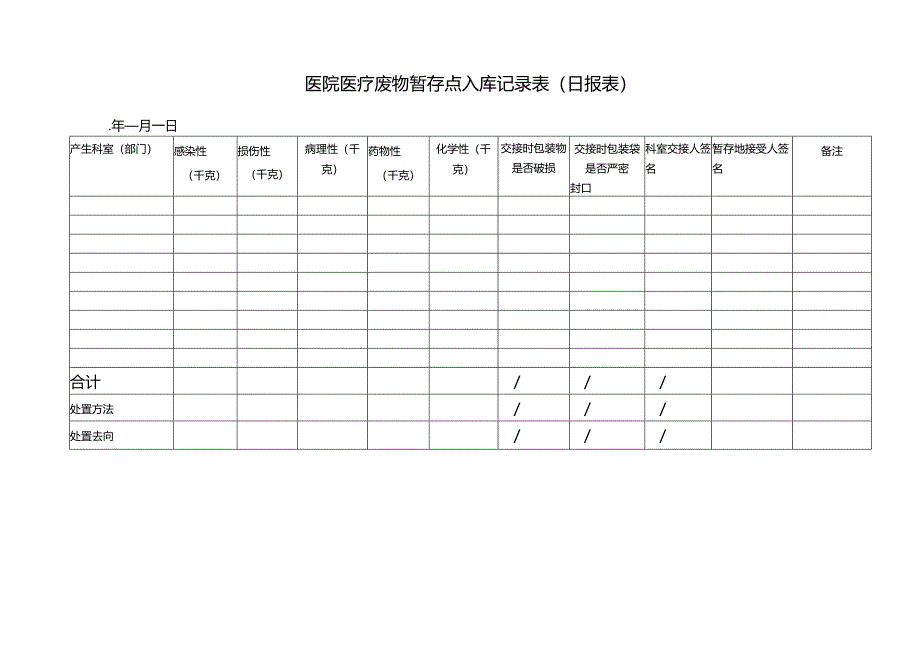 医院医疗废物暂存点入库记录表（日报表）

.年一月一日

| 产生科室（部门） | 感染性（千克） | 损伤性（千克） | 病理性（千克） | 药物性（千克） | 化学性（千克） | 交接时包装物是否破损 | 交接时包装袋是否严密封口 | 科室交接人签名 | 暂存地接受人签名 | 备注 |
|---|---|---|---|---|---|---|---|---|---|---|
| | | | | | | | | | | |
| | | | | | | | | | | |
| | | | | | | | | | | |
| | | | | | | | | | | |
| | | | | | | | | | | |
| | | | | | | | | | | |
| | | | | | | | | | | |
| | | | | | | | | | | |
| | | | | | | | | | | |
| 合计 | | | | | | / | / | / | | |
| 处置方法 | | | | | | / | / | / | | |
| 处置去向 | | | | | | / | / | / | | |